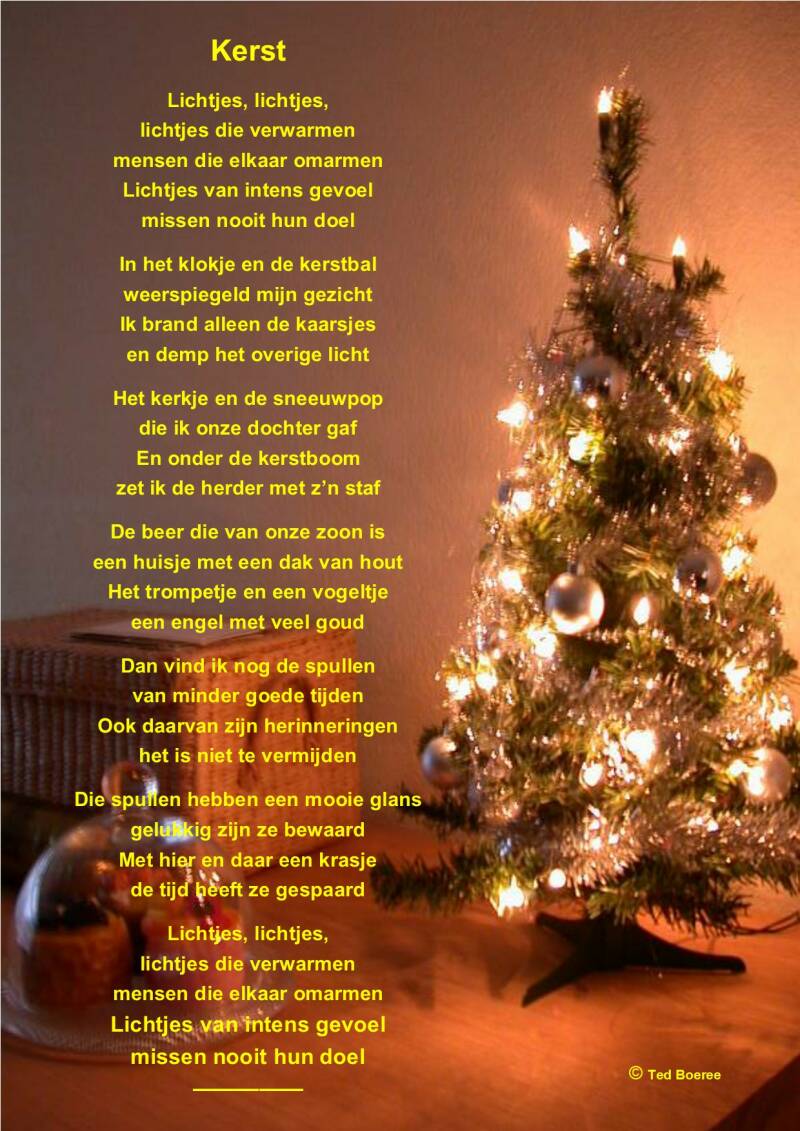 Kerst

Lichtjes, lichtjes,
lichtjes die verwarmen
mensen die elkaar omarmen
Lichtjes van intens gevoel
missen nooit hun doel

In het klokje en de kerstbal
weerspiegeld mijn gezicht
Ik brand alleen de kaarsjes
en demp het overige licht

Het kerkje en de sneeuwpop
die ik onze dochter gaf
En onder de kerstboom
zet ik de herder met z'n staf

De beer die van onze zoon is
een huisje met een dak van hout
Het trompetje en een vogeltje
een engel met veel goud

Dan vind ik nog de spullen
van minder goede tijden
Ook daarvan zijn herinneringen
het is niet te vermijden

Die spullen hebben een mooie glans
gelukkig zijn ze bewaard
Met hier en daar een krasje
de tijd heeft ze gespaard

Lichtjes, lichtjes,
lichtjes die verwarmen
mensen die elkaar omarmen
Lichtjes van intens gevoel
missen nooit hun doel

© Ted Boeree